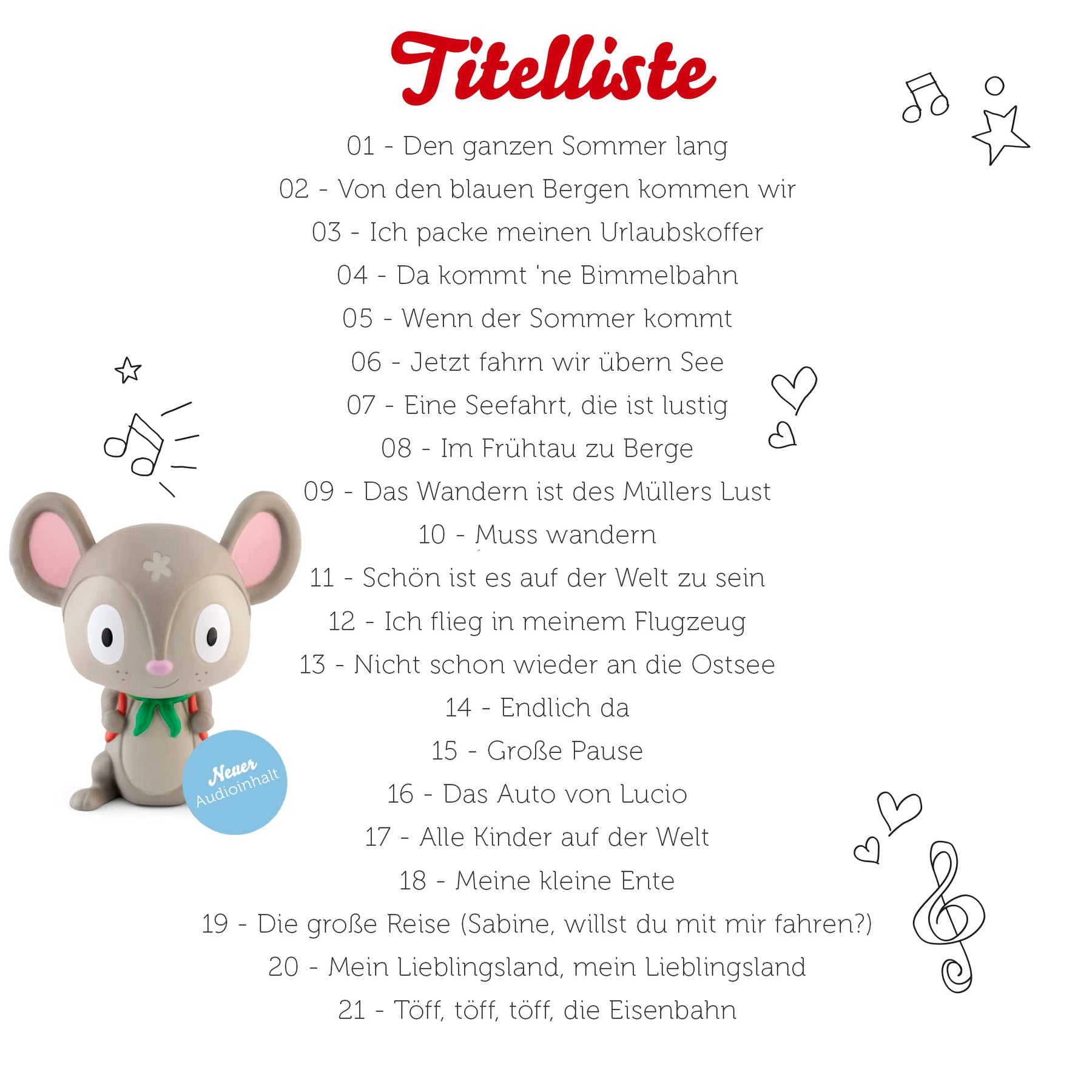 Titelliste

01 - Den ganzen Sommer lang

02 - Von den blauen Bergen kommen wir

03 - Ich packe meinen Urlaubskoffer

04 - Da kommt 'ne Bimmelbahn

05 - Wenn der Sommer kommt

06 - Jetzt fahrn wir übern See

07 - Eine Seefahrt, die ist lustig

08 - Im Frühtau zu Berge

09 - Das Wandern ist des Müllers Lust

10 - Muss wandern

11 - Schön ist es auf der Welt zu sein

12 - Ich flieg in meinem Flugzeug

13 - Nicht schon wieder an die Ostsee

14 - Endlich da

15 - Große Pause

16 - Das Auto von Lucio

17 - Alle Kinder auf der Welt

18 - Meine kleine Ente

19 - Die große Reise (Sabine, willst du mit mir fahren?)

20 - Mein Lieblingsland, mein Lieblingsland

21 - Töff, töff, töff, die Eisenbahn

Neuer
Audioinhalt